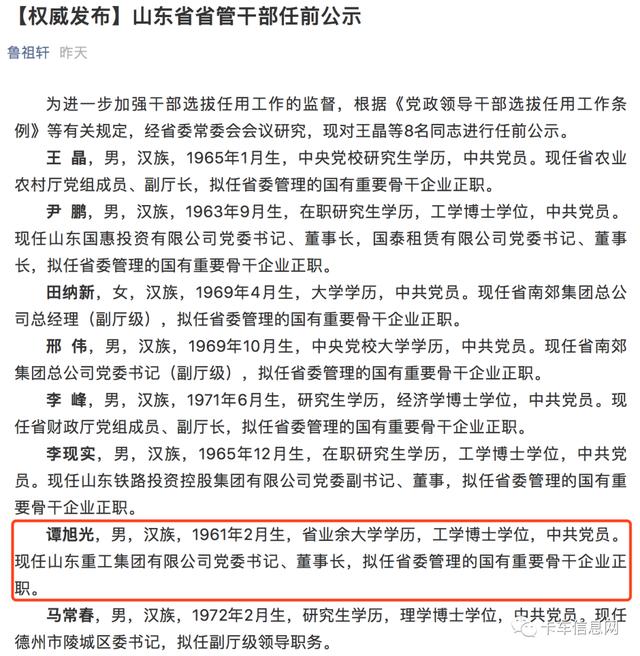 【权威发布】山东省省管干部任前公示

鲁祖轩 昨天

为进一步加强干部选拔任用工作的监督，根据《党政领导干部选拔任用工作条例》等有关规定，经省委常委会会议研究，现对王晶等8名同志进行任前公示。

王 晶，男，汉族，1965年1月生，中央党校研究生学历，中共党员。现任省农业农村厅党组成员、副厅长，拟任省委管理的国有重要骨干企业正职。

尹 鹏，男，汉族，1963年9月生，在职研究生学历，工学博士学位，中共党员。现任山东国惠投资有限公司党委书记、董事长，国泰租赁有限公司党委书记、董事长，拟任省委管理的国有重要骨干企业正职。

田纳新，女，汉族，1969年4月生，大学学历，中共党员。现任省南郊集团总公司总经理（副厅级），拟任省委管理的国有重要骨干企业正职。

邢 伟，男，汉族，1969年10月生，中央党校大学学历，中共党员。现任省南郊集团总公司党委书记（副厅级），拟任省委管理的国有重要骨干企业正职。

李 峰，男，汉族，1971年6月生，研究生学历，经济学博士学位，中共党员。现任省财政厅党组成员、副厅长，拟任省委管理的国有重要骨干企业正职。

李现实，男，汉族，1965年12月生，在职研究生学历，工学博士学位，中共党员。现任山东铁路投资控股集团有限公司党委副书记、董事，拟任省委管理的国有重要骨干企业正职。

谭旭光，男，汉族，1961年2月生，省业余大学学历，工学博士学位，中共党员。现任山东重工集团有限公司党委书记、董事长，拟任省委管理的国有重要骨干企业正职。

马常春，男，汉族，1972年2月生，研究生学历，理学博士学位，中共党员。现任德州市陵城区委书记，拟任副厅级领导职务。

卡车信息网